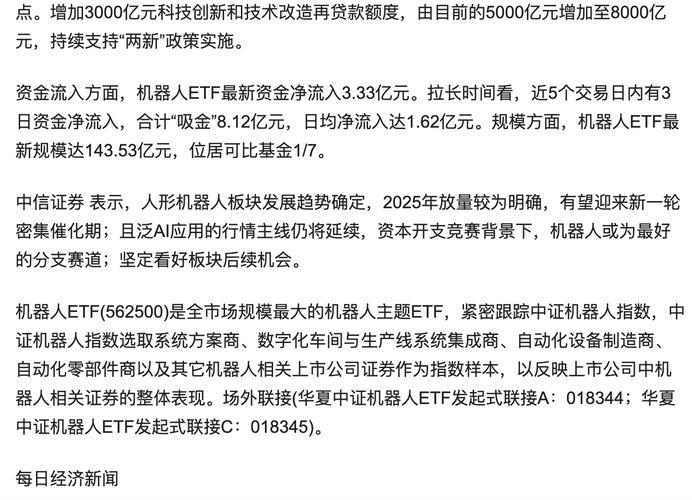 点。增加3000亿元科技创新和技术改造再贷款额度，由目前的5000亿元增加至8000亿元，持续支持“两新”政策实施。

资金流入方面，机器人ETF最新资金净流入3.33亿元。拉长时间看，近5个交易日内有3日资金净流入，合计“吸金”8.12亿元，日均净流入达1.62亿元。规模方面，机器人ETF最新规模达143.53亿元，位居可比基金1/7。

中信证券 表示，人形机器人板块发展趋势确定，2025年放量较为明确，有望迎来新一轮密集催化期；且泛AI应用的行情主线仍将延续，资本开支竞赛背景下，机器人或为最好的分支赛道；坚定看好板块后续机会。

机器人ETF(562500)是全市场规模最大的机器人主题ETF，紧密跟踪中证机器人指数，中证机器人指数选取系统方案商、数字化车间与生产线系统集成商、自动化设备制造商、自动化零部件商以及其它机器人相关上市公司证券作为指数样本，以反映上市公司中机器人相关证券的整体表现。场外联接(华夏中证机器人ETF发起式联接A：018344；华夏中证机器人ETF发起式联接C：018345)。

每日经济新闻